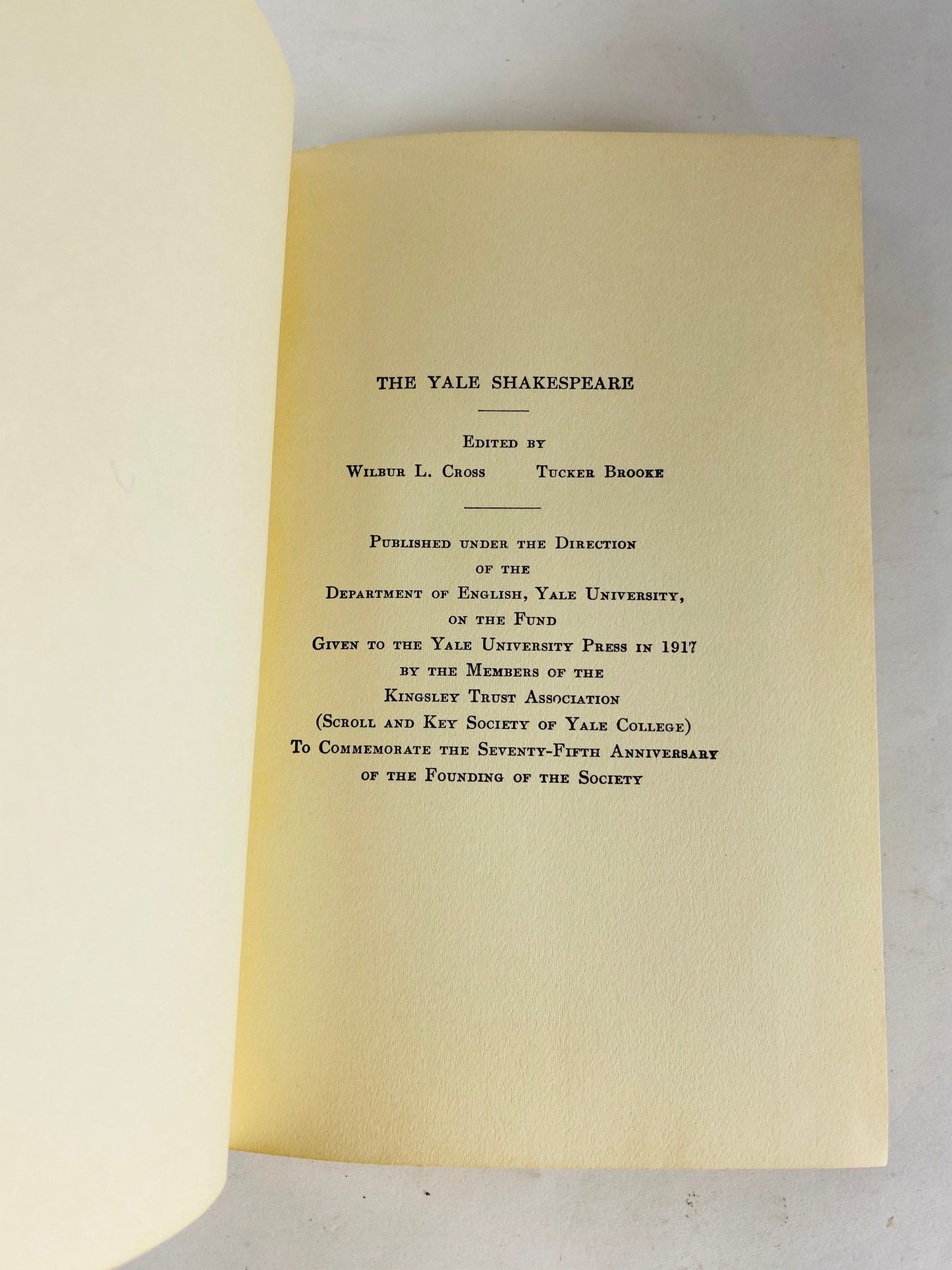 THE YALE SHAKESPEARE

Edited by
Wilbur L. Cross    Tucker Brooke

Published under the Direction
of the
Department of English, Yale University,
on the Fund
Given to the Yale University Press in 1917
by the Members of the
Kingsley Trust Association
(Scroll and Key Society of Yale College)
To Commemorate the Seventy-Fifth Anniversary
of the Founding of the Society